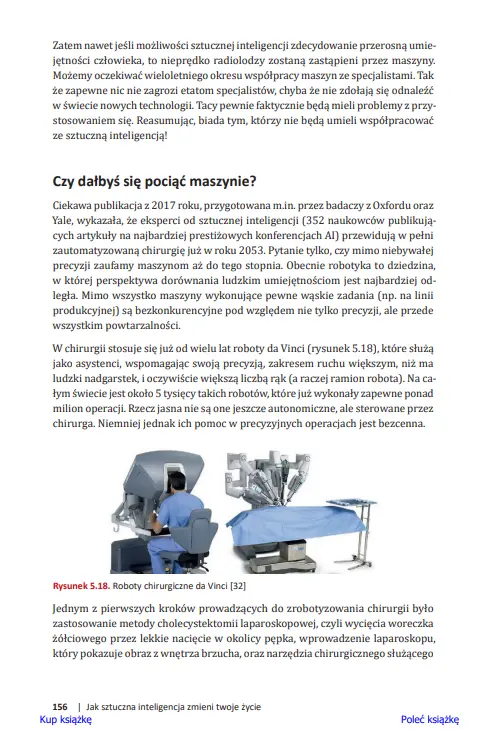 Zatem nawet jeśli możliwości sztucznej inteligencji zdecydowanie przerosną umiejętności człowieka, to nieprędko radiolodzy zostaną zastąpieni przez maszyny. Możemy oczekiwać wieloletniego okresu współpracy maszyn ze specjalistami. Tak że zapewne nic nie zagrozi etatom specjalistów, chyba że nie zdołają się odnaleźć w świecie nowych technologii. Tacy pewnie faktycznie będą mieli problemy z przystosowaniem się. Reasumując, biada tym, którzy nie będą umieli współpracować ze sztuczną inteligencją!

Czy dałbyś się pociąć maszynie?

Ciekawa publikacja z 2017 roku, przygotowana m.in. przez badaczy z Oxfordu oraz Yale, wykazała, że eksperci od sztucznej inteligencji (352 naukowców publikujących artykuły na najbardziej prestiżowych konferencjach AI) przewidują w pełni zautomatyzowaną chirurgię już w roku 2053. Pytanie tylko, czy mimo niebywałej precyzji zaufamy maszynom aż do tego stopnia. Obecnie robotyka to dziedzina, w której perspektywa dorównania ludzkim umiejętnościom jest najbardziej odległa. Mimo wszystko maszyny wykonujące pewne wąskie zadania (np. na linii produkcyjnej) są bezkonkurencyjne pod względem nie tylko precyzji, ale przede wszystkim powtarzalności.

W chirurgii stosuje się już od wielu lat roboty da Vinci (rysunek 5.18), które służą jako asystenci, wspomagając swoją precyzją, zakresem ruchu większym, niż ma ludzki nadgarstek, i oczywiście większą liczbą rąk (a raczej ramion robota). Na całym świecie jest około 5 tysięcy takich robotów, które już wykonały zapewne ponad milion operacji. Rzecz jasna nie są one jeszcze autonomiczne, ale sterowane przez chirurga. Niemniej jednak ich pomoc w precyzyjnych operacjach jest bezcenna.

Rysunek 5.18. Roboty chirurgiczne da Vinci [32]

Jednym z pierwszych kroków prowadzących do zrobotyzowania chirurgii było zastosowanie metody cholecystektomii laparoskopowej, czyli wycięcia woreczka żółciowego przez lekkie nacięcie w okolicy pępka, wprowadzenie laparoskopu, który pokazuje obraz z wnętrza brzucha, oraz narzędzia chirurgicznego służącego

156 | Jak sztuczna inteligencja zmieni twoje życie
Kup książkę
Poleć książkę